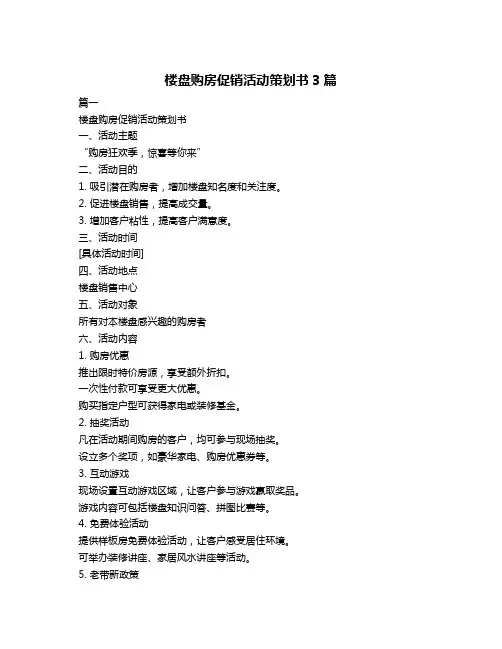 楼盘购房促销活动策划书 3 篇

篇一

楼盘购房促销活动策划书

一、活动主题

“购房狂欢季，惊喜等你来”

二、活动目的

1. 吸引潜在购房者，增加楼盘知名度和关注度。

2. 促进楼盘销售，提高成交量。

3. 增加客户粘性，提高客户满意度。

三、活动时间

[具体活动时间]

四、活动地点

楼盘销售中心

五、活动对象

所有对本楼盘感兴趣的购房者

六、活动内容

1. 购房优惠

推出限时特价房源，享受额外折扣。

一次性付款可享受更大优惠。

购买指定户型可获得家电或装修基金。

2. 抽奖活动

凡在活动期间购房的客户，均可参与现场抽奖。

设立多个奖项，如豪华家电、购房优惠券等。

3. 互动游戏

现场设置互动游戏区域，让客户参与游戏赢取奖品。

游戏内容可包括楼盘知识问答、拼图比赛等。

4. 免费体验活动

提供样板房免费体验活动，让客户感受居住环境。

可举办装修讲座、家居风水讲座等活动。

5. 老带新政策